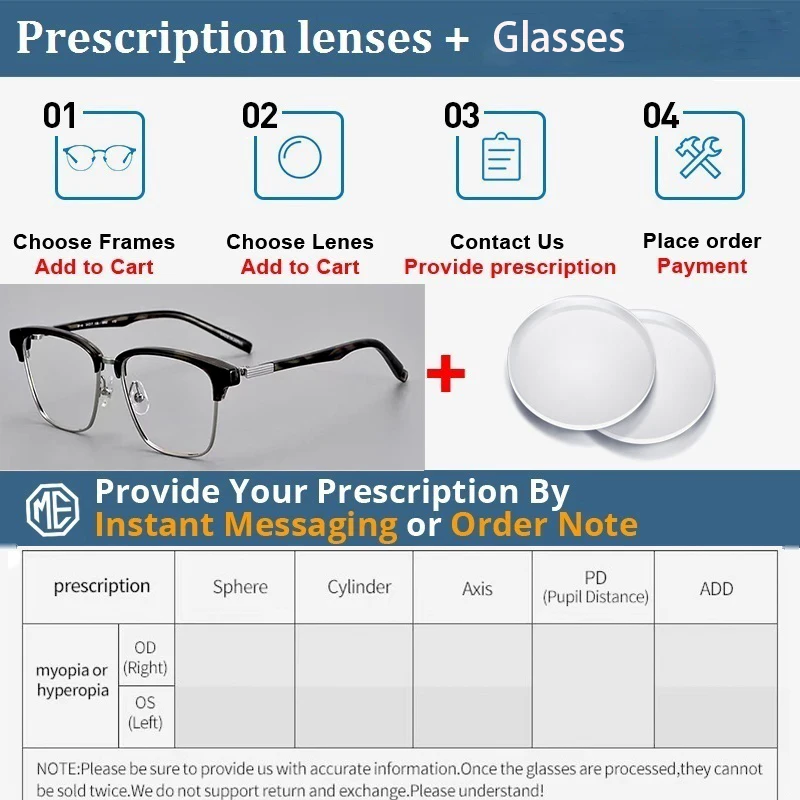 Prescription lenses + Glasses

01

Choose Frames
Add to Cart

02

Choose Lenes
Add to Cart

03

Contact Us
Provide prescription

04

Place order
Payment

+

ME

Provide Your Prescription By
Instant Messaging or Order Note

| prescription | | Sphere | Cylinder | Axis | PD (Pupil Distance) | ADD |
|---|---|---|---|---|---|---|
| myopia or hyperopia | OD (Right) | | | | | |
| | OS (Left) | | | | | |

NOTE:Please be sure to provide us with accurate information.Once the glasses are processed,they cannot be sold twice.We do not support return and exchange.Please understand!